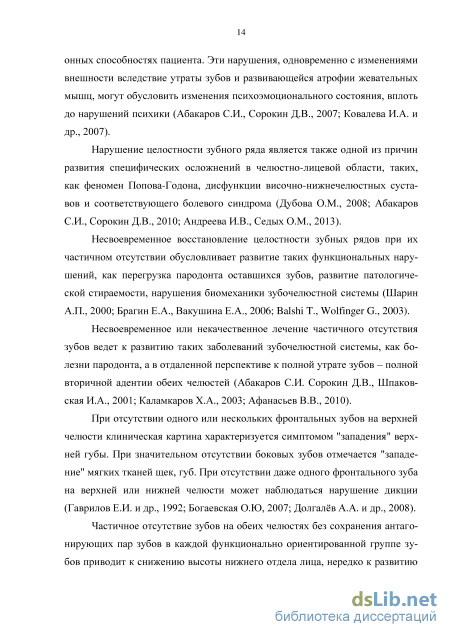 14

онных способностях пациента. Эти нарушения, одновременно с изменениями внешности вследствие утраты зубов и развивающейся атрофии жевательных мышц, могут обусловить изменения психоэмоционального состояния, вплоть до нарушений психики (Абакаров С.И., Сорокин Д.В., 2007; Ковалева И.А. и др., 2007).

Нарушение целостности зубного ряда является также одной из причин развития специфических осложнений в челюстно-лицевой области, таких, как феномен Попова-Годона, дисфункции височно-нижнечелюстных суставов и соответствующего болевого синдрома (Дубова О.М., 2008; Абакаров С.И., Сорокин Д.В., 2010; Андреева И.В., Седых О.М., 2013).

Несвоевременное восстановление целостности зубных рядов при их частичном отсутствии обусловливает развитие таких функциональных нарушений, как перегрузка пародонта оставшихся зубов, развитие патологической стираемости, нарушения биомеханики зубочелюстной системы (Шарин А.П., 2000; Брагин Е.А., Вакушина Е.А., 2006; Balshi T., Wolfinger G., 2003).

Несвоевременное или некачественное лечение частичного отсутствия зубов ведет к развитию таких заболеваний зубочелюстной системы, как болезни пародонта, а в отдаленной перспективе к полной утрате зубов – полной вторичной адентии обеих челюстей (Абакаров С.И. Сорокин Д.В., Шпаковская И.А., 2001; Каламкаров Х.А., 2003; Афанасьев В.В., 2010).

При отсутствии одного или нескольких фронтальных зубов на верхней челюсти клиническая картина характеризуется симптомом "западения" верхней губы. При значительном отсутствии боковых зубов отмечается "западение" мягких тканей щек, губ. При отсутствии даже одного фронтального зуба на верхней или нижней челюсти может наблюдаться нарушение дикции (Гаврилов Е.И. и др., 1992; Богаевская О.Ю, 2007; Долгалёв А.А. и др., 2008).

Частичное отсутствие зубов на обеих челюстях без сохранения антагонирующих пар зубов в каждой функционально ориентированной группе зубов приводит к снижению высоты нижнего отдела лица, нередко к развитию

dsLib.net
библиотека диссертаций